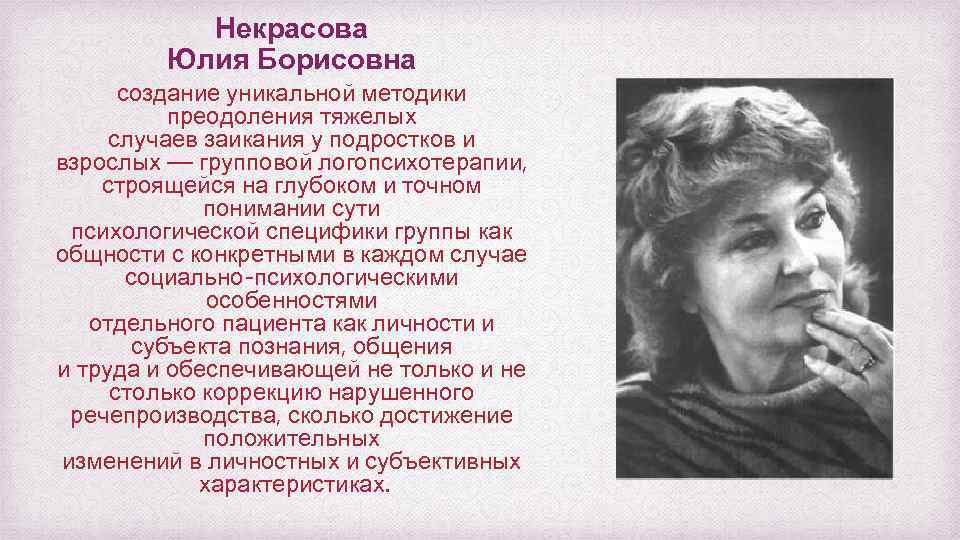 Некрасова
Юлия Борисовна

создание уникальной методики преодоления тяжелых случаев заикания у подростков и взрослых — групповой логопсихотерапии, строящейся на глубоком и точном понимании сути психологической специфики группы как общности с конкретными в каждом случае социально-психологическими особенностями отдельного пациента как личности и субъекта познания, общения и труда и обеспечивающей не только и не столько коррекцию нарушенного речепроизводства, сколько достижение положительных изменений в личностных и субъективных характеристиках.